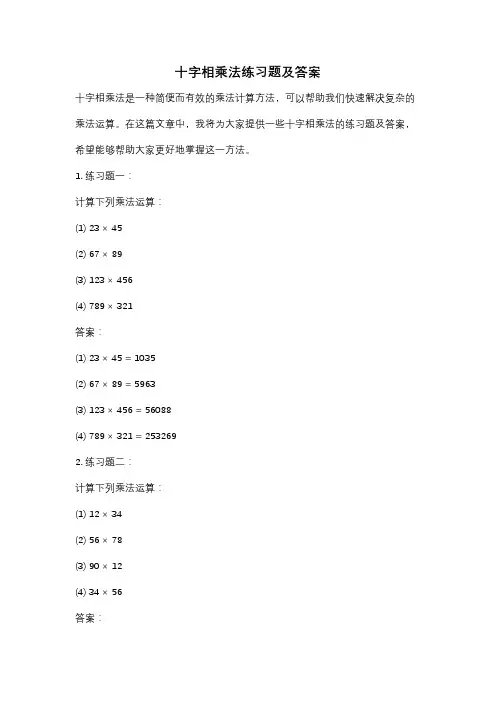 十字相乘法练习题及答案

十字相乘法是一种简便而有效的乘法计算方法，可以帮助我们快速解决复杂的乘法运算。在这篇文章中，我将为大家提供一些十字相乘法的练习题及答案，希望能够帮助大家更好地掌握这一方法。

1. 练习题一：

计算下列乘法运算：

(1) $23 \times 45$

(2) $67 \times 89$

(3) $123 \times 456$

(4) $789 \times 321$

答案：

(1) $23 \times 45 = 1035$

(2) $67 \times 89 = 5963$

(3) $123 \times 456 = 56088$

(4) $789 \times 321 = 253269$

2. 练习题二：

计算下列乘法运算：

(1) $12 \times 34$

(2) $56 \times 78$

(3) $90 \times 12$

(4) $34 \times 56$

答案：